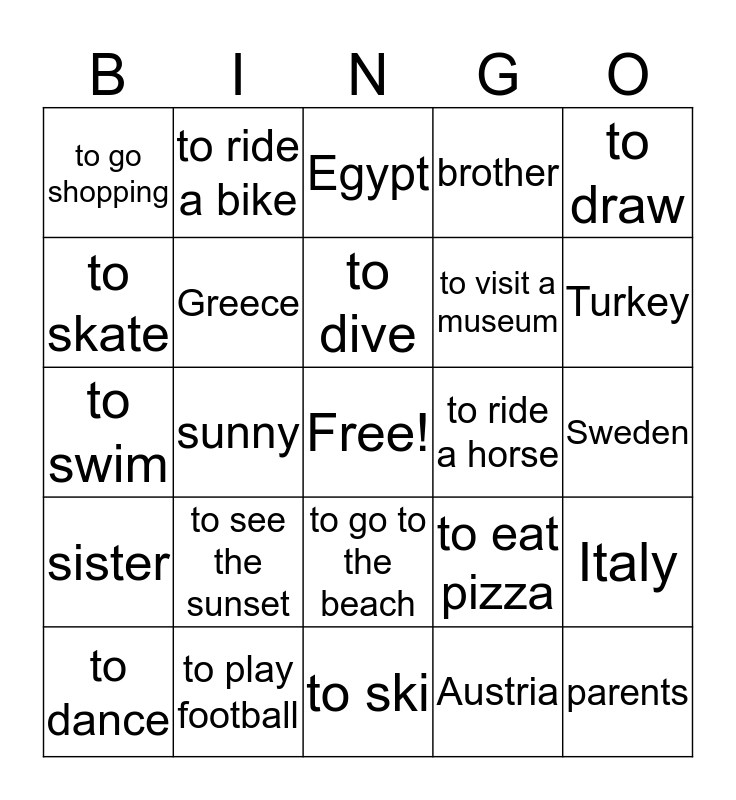 | B | I | N | G | O |
|---|---|---|---|---|
| to go shopping | to ride a bike | Egypt | brother | to draw |
| to skate | Greece | to dive | to visit a museum | Turkey |
| to swim | sunny | Free! | to ride a horse | Sweden |
| sister | to see the sunset | to go to the beach | to eat pizza | Italy |
| to dance | to play football | to ski | Austria | parents |